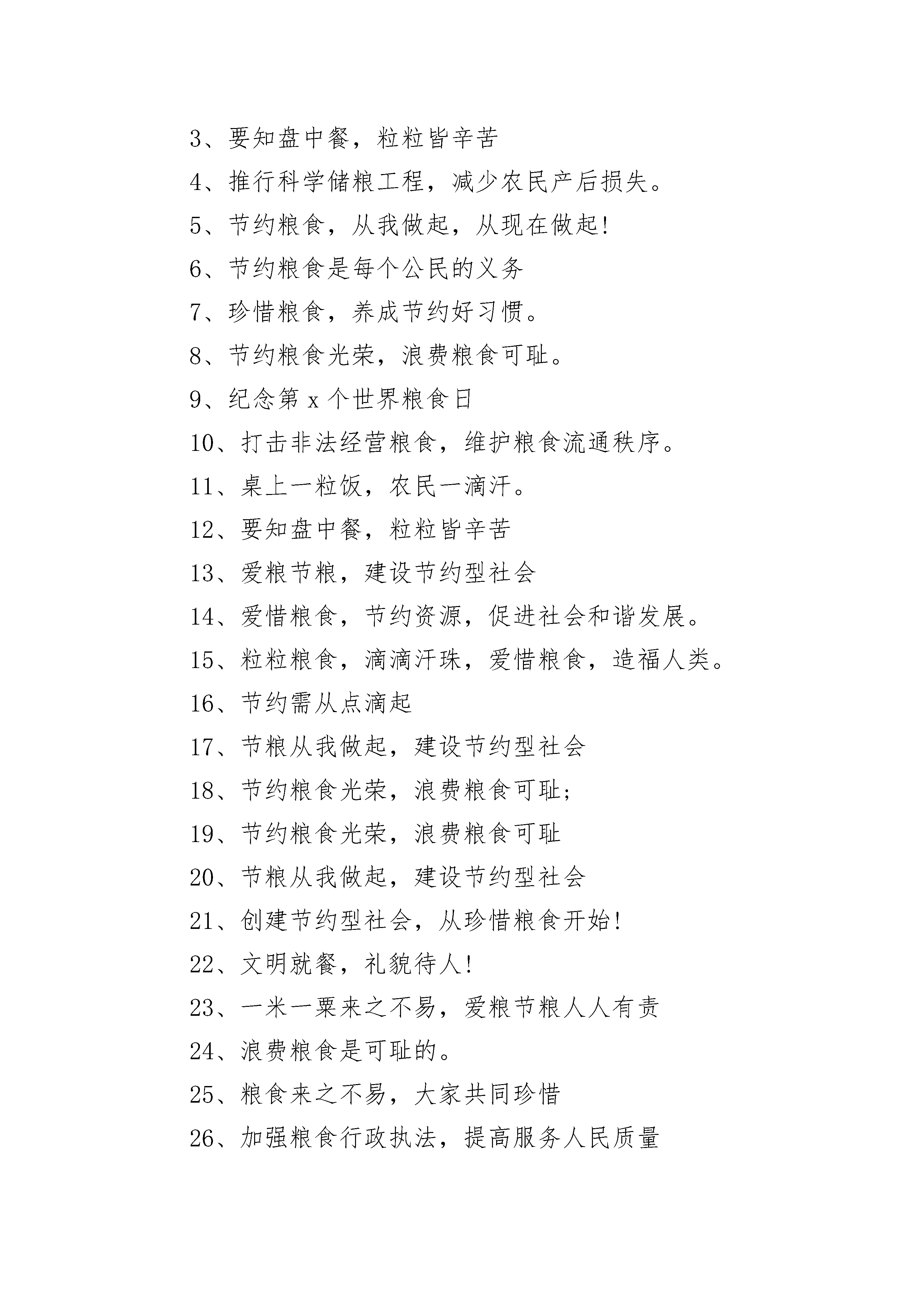 3、要知盘中餐，粒粒皆辛苦

4、推行科学储粮工程，减少农民产后损失。

5、节约粮食，从我做起，从现在做起!

6、节约粮食是每个公民的义务

7、珍惜粮食，养成节约好习惯。

8、节约粮食光荣，浪费粮食可耻。

9、纪念第 x 个世界粮食日

10、打击非法经营粮食，维护粮食流通秩序。

11、桌上一粒饭，农民一滴汗。

12、要知盘中餐，粒粒皆辛苦

13、爱粮节粮，建设节约型社会

14、爱惜粮食，节约资源，促进社会和谐发展。

15、粒粒粮食，滴滴汗珠，爱惜粮食，造福人类。

16、节约需从点滴起

17、节粮从我做起，建设节约型社会

18、节约粮食光荣，浪费粮食可耻;

19、节约粮食光荣，浪费粮食可耻

20、节粮从我做起，建设节约型社会

21、创建节约型社会，从珍惜粮食开始!

22、文明就餐，礼貌待人!

23、一米一粟来之不易，爱粮节粮人人有责

24、浪费粮食是可耻的。

25、粮食来之不易，大家共同珍惜

26、加强粮食行政执法，提高服务人民质量